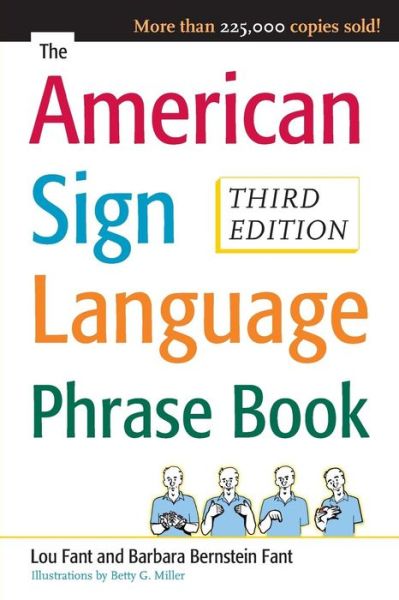 More than 225,000 copies sold!

The American Sign Language Phrase Book

THIRD EDITION

Lou Fant and Barbara Bernstein Fant

Illustrations by Betty G. Miller